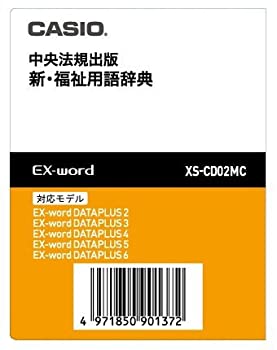 CASIO.

中央法規出版
新・福祉用語辞典

EX-word

XS-CD02MC

対応モデル

EX-word DATAPLUS 2
EX-word DATAPLUS 3
EX-word DATAPLUS 4
EX-word DATAPLUS 5
EX-word DATAPLUS 6

4 971850 901372